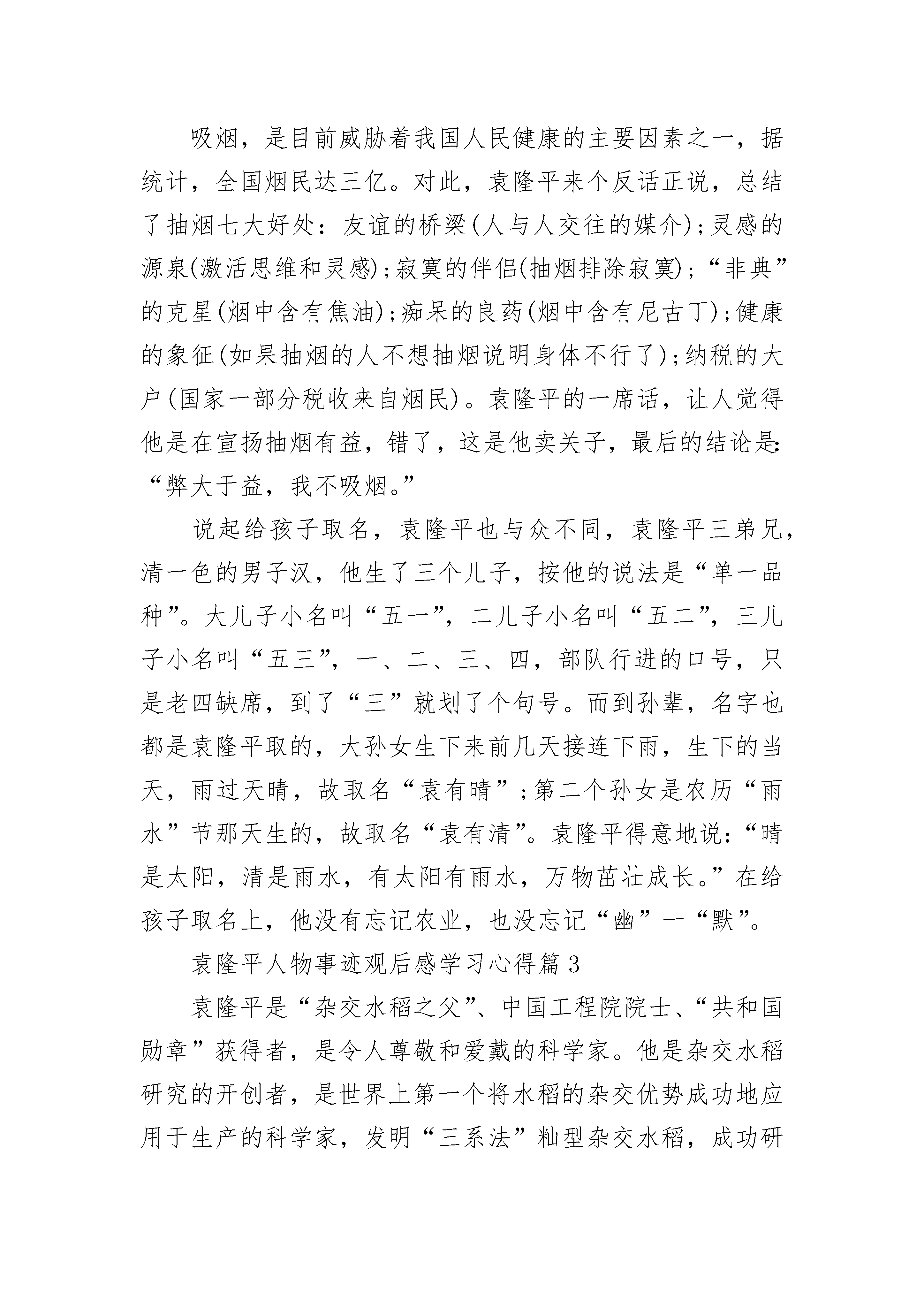 吸烟，是目前威胁着我国人民健康的主要因素之一，据统计，全国烟民达三亿。对此，袁隆平来个反话正说，总结了抽烟七大好处：友谊的桥梁(人与人交往的媒介)；灵感的源泉(激活思维和灵感)；寂寞的伴侣(抽烟排除寂寞)；“非典”的克星(烟中含有焦油)；痴呆的良药(烟中含有尼古丁)；健康的象征(如果抽烟的人不想抽烟说明身体不行了)；纳税的大户(国家一部分税收来自烟民)。袁隆平的一席话，让人觉得他是在宣扬抽烟有益，错了，这是他卖关子，最后的结论是：“弊大于益，我不吸烟。”

说起给孩子取名，袁隆平也与众不同，袁隆平三弟兄，清一色的男子汉，他生了三个儿子，按他的说法是“单一品种”。大儿子小名叫“五一”，二儿子小名叫“五二”，三儿子小名叫“五三”，一、二、三、四，部队行进的口号，只是老四缺席，到了“三”就划了个句号。而到孙辈，名字也都是袁隆平取的，大孙女生下来前几天接连下雨，生下的当天，雨过天晴，故取名“袁有晴”；第二个孙女是农历“雨水”节那天生的，故取名“袁有清”。袁隆平得意地说：“晴是太阳，清是雨水，有太阳有雨水，万物茁壮成长。”在给孩子取名上，他没有忘记农业，也没忘记“幽”一“默”。

袁隆平人物事迹观后感学习心得篇3

袁隆平是“杂交水稻之父”、中国工程院院士、“共和国勋章”获得者，是令人尊敬和爱戴的科学家。他是杂交水稻研究的开创者，是世界上第一个将水稻的杂交优势成功地应用于生产的科学家，发明“三系法”籼型杂交水稻，成功研